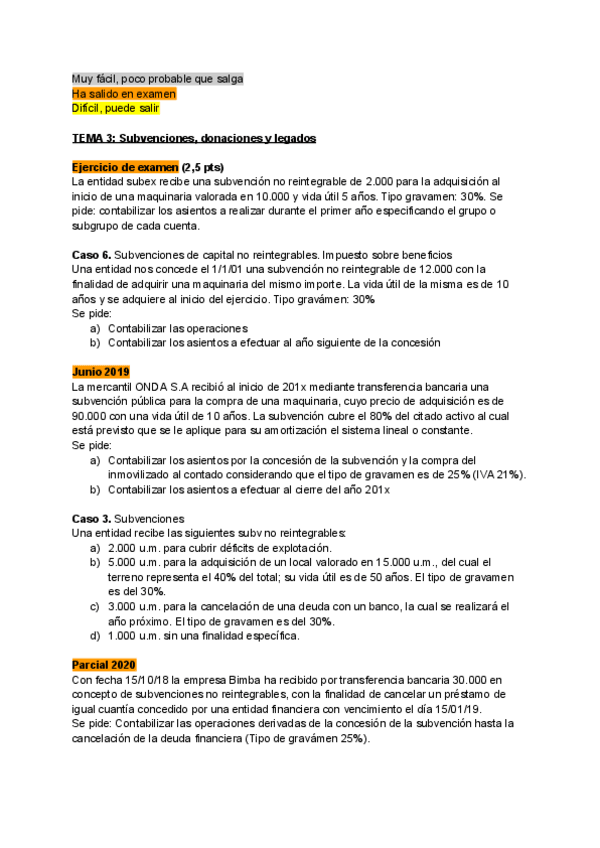 Muy fácil, poco probable que salga
Ha salido en examen
Difícil, puede salir

TEMA 3: Subvenciones, donaciones y legados

Ejercicio de examen (2,5 pts)
La entidad subex recibe una subvención no reintegrable de 2.000 para la adquisición al inicio de una maquinaria valorada en 10.000 y vida útil 5 años. Tipo gravamen: 30%. Se pide: contabilizar los asientos a realizar durante el primer año especificando el grupo o subgrupo de cada cuenta.

Caso 6. Subvenciones de capital no reintegrables. Impuesto sobre beneficios
Una entidad nos concede el 1/1/01 una subvención no reintegrable de 12.000 con la finalidad de adquirir una maquinaria del mismo importe. La vida útil de la misma es de 10 años y se adquiere al inicio del ejercicio. Tipo gravámen: 30%
Se pide:
a) Contabilizar las operaciones
b) Contabilizar los asientos a efectuar al año siguiente de la concesión

Junio 2019
La mercantil ONDA S.A recibió al inicio de 201x mediante transferencia bancaria una subvención pública para la compra de una maquinaria, cuyo precio de adquisición es de 90.000 con una vida útil de 10 años. La subvención cubre el 80% del citado activo al cual está previsto que se le aplique para su amortización el sistema lineal o constante.
Se pide:
a) Contabilizar los asientos por la concesión de la subvención y la compra del inmovilizado al contado considerando que el tipo de gravamen es de 25% (IVA 21%).
b) Contabilizar los asientos a efectuar al cierre del año 201x

Caso 3. Subvenciones
Una entidad recibe las siguientes subv no reintegrables:
a) 2.000 u.m. para cubrir déficits de explotación.
b) 5.000 u.m. para la adquisición de un local valorado en 15.000 u.m., del cual el terreno representa el 40% del total; su vida útil es de 50 años. El tipo de gravamen es del 30%.
c) 3.000 u.m. para la cancelación de una deuda con un banco, la cual se realizará el año próximo. El tipo de gravamen es del 30%.
d) 1.000 u.m. sin una finalidad específica.

Parcial 2020
Con fecha 15/10/18 la empresa Bimba ha recibido por transferencia bancaria 30.000 en concepto de subvenciones no reintegrables, con la finalidad de cancelar un préstamo de igual cuantía concedido por una entidad financiera con vencimiento el día 15/01/19.
Se pide: Contabilizar las operaciones derivadas de la concesión de la subvención hasta la cancelación de la deuda financiera (Tipo de gravámen 25%).